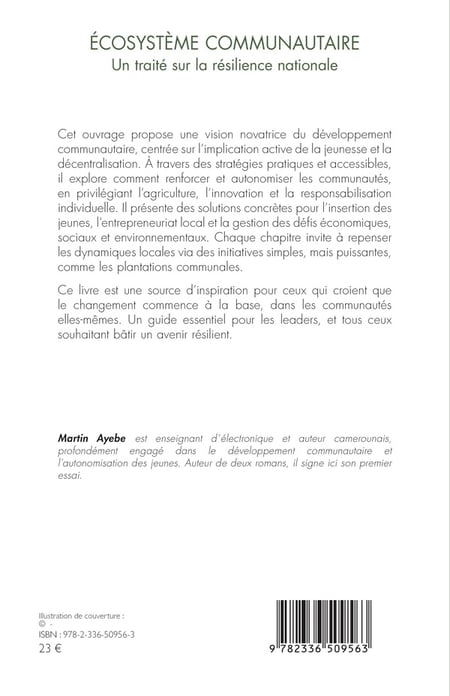 ÉCOSYSTÈME COMMUNAUTAIRE
Un traité sur la résilience nationale

Cet ouvrage propose une vision novatrice du développement communautaire, centrée sur l'implication active de la jeunesse et la décentralisation. À travers des stratégies pratiques et accessibles, il explore comment renforcer et autonomiser les communautés, en privilégiant l'agriculture, l'innovation et la responsabilisation individuelle. Il présente des solutions concrètes pour l'insertion des jeunes, l'entrepreneuriat local et la gestion des défis économiques, sociaux et environnementaux. Chaque chapitre invite à repenser les dynamiques locales via des initiatives simples, mais puissantes, comme les plantations communales.

Ce livre est une source d'inspiration pour ceux qui croient que le changement commence à la base, dans les communautés elles-mêmes. Un guide essentiel pour les leaders, et tous ceux souhaitant bâtir un avenir résilient.

Martin Ayebe est enseignant d'électronique et auteur camerounais, profondément engagé dans le développement communautaire et l'autonomisation des jeunes. Auteur de deux romans, il signe ici son premier essai.

Illustration de couverture :
© -
ISBN : 978-2-336-50956-3
23 €

9 782336 509563